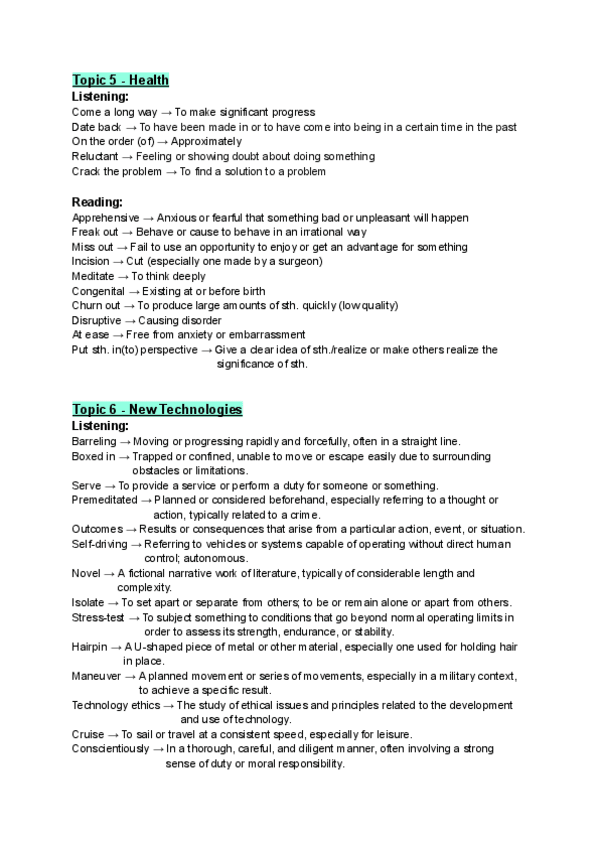 Topic 5 - Health
Listening:
Come a long way → To make significant progress
Date back → To have been made in or to have come into being in a certain time in the past
On the order (of) → Approximately
Reluctant → Feeling or showing doubt about doing something
Crack the problem → To find a solution to a problem

Reading:
Apprehensive → Anxious or fearful that something bad or unpleasant will happen
Freak out → Behave or cause to behave in an irrational way
Miss out → Fail to use an opportunity to enjoy or get an advantage for something
Incision → Cut (especially one made by a surgeon)
Meditate → To think deeply
Congenital → Existing at or before birth
Churn out → To produce large amounts of sth. quickly (low quality)
Disruptive → Causing disorder
At ease → Free from anxiety or embarrassment
Put sth. in(to) perspective → Give a clear idea of sth./realize or make others realize the significance of sth.

Topic 6 - New Technologies
Listening:
Barreling → Moving or progressing rapidly and forcefully, often in a straight line.
Boxed in → Trapped or confined, unable to move or escape easily due to surrounding obstacles or limitations.
Serve → To provide a service or perform a duty for someone or something.
Premeditated → Planned or considered beforehand, especially referring to a thought or action, typically related to a crime.
Outcomes → Results or consequences that arise from a particular action, event, or situation.
Self-driving → Referring to vehicles or systems capable of operating without direct human control; autonomous.
Novel → A fictional narrative work of literature, typically of considerable length and complexity.
Isolate → To set apart or separate from others; to be or remain alone or apart from others.
Stress-test → To subject something to conditions that go beyond normal operating limits in order to assess its strength, endurance, or stability.
Hairpin → A U-shaped piece of metal or other material, especially one used for holding hair in place.
Maneuver → A planned movement or series of movements, especially in a military context, to achieve a specific result.
Technology ethics → The study of ethical issues and principles related to the development and use of technology.
Cruise → To sail or travel at a consistent speed, especially for leisure.
Conscientiously → In a thorough, careful, and diligent manner, often involving a strong sense of duty or moral responsibility.